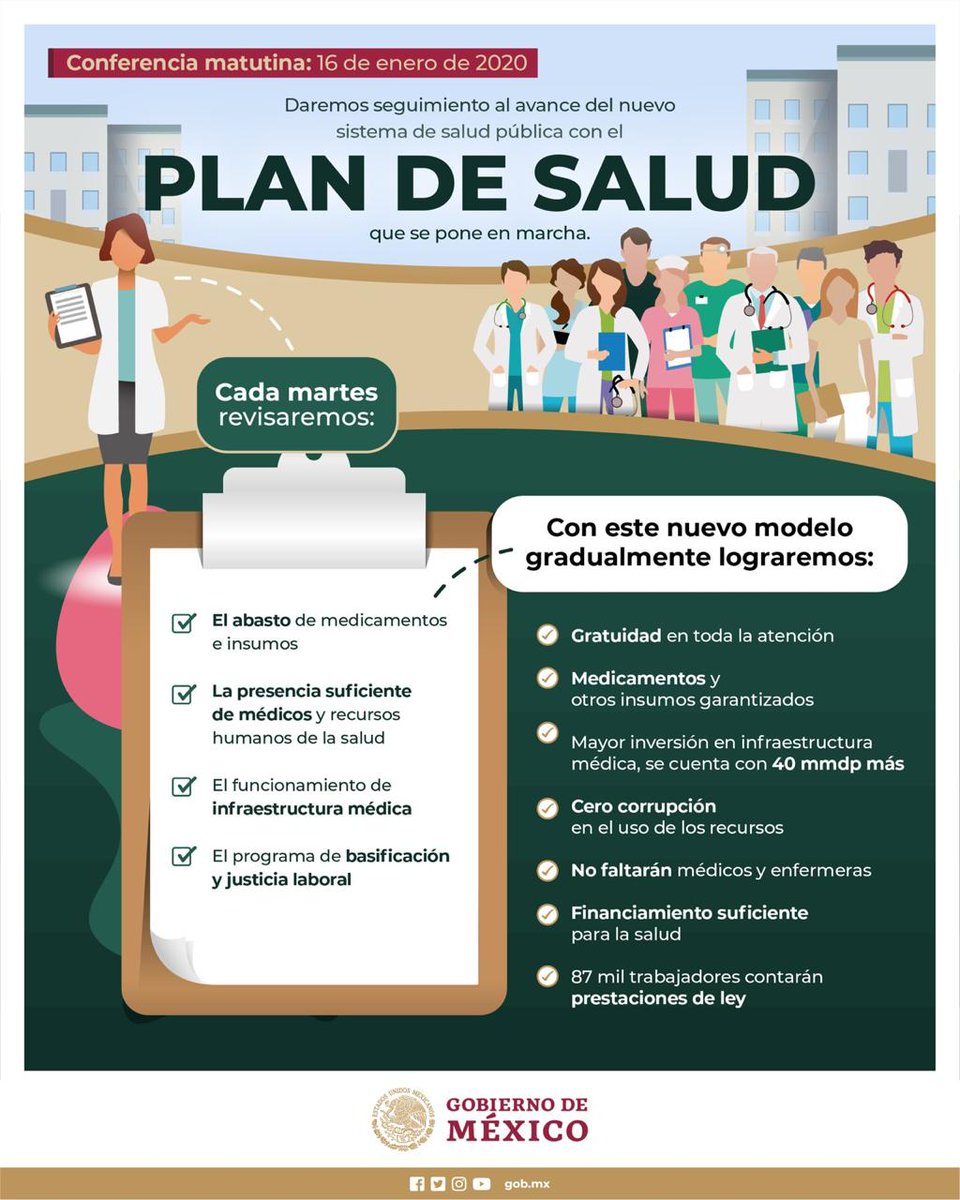 Conferencia matutina: 16 de enero de 2020

Daremos seguimiento al avance del nuevo sistema de salud pública con el

PLAN DE SALUD

que se pone en marcha.

Cada martes revisaremos:

☑ El abasto de medicamentos e insumos

☑ La presencia suficiente de médicos y recursos humanos de la salud

☑ El funcionamiento de infraestructura médica

☑ El programa de basificación y justicia laboral

Con este nuevo modelo gradualmente lograremos:

✓ Gratuidad en toda la atención

✓ Medicamentos y otros insumos garantizados

✓ Mayor inversión en infraestructura médica, se cuenta con 40 mmdp más

✓ Cero corrupción en el uso de los recursos

✓ No faltarán médicos y enfermeras

✓ Financiamiento suficiente para la salud

✓ 87 mil trabajadores contarán prestaciones de ley

GOBIERNO DE MÉXICO

gob.mx